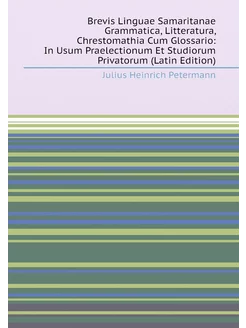 Brevis Linguae Samaritanae Grammatica, Litteratura, Chrestomathia Cum Glossario: In Usum Praelectionum Et Studiorum Privatorum (Latin Edition)

Julius Heinrich Petermann